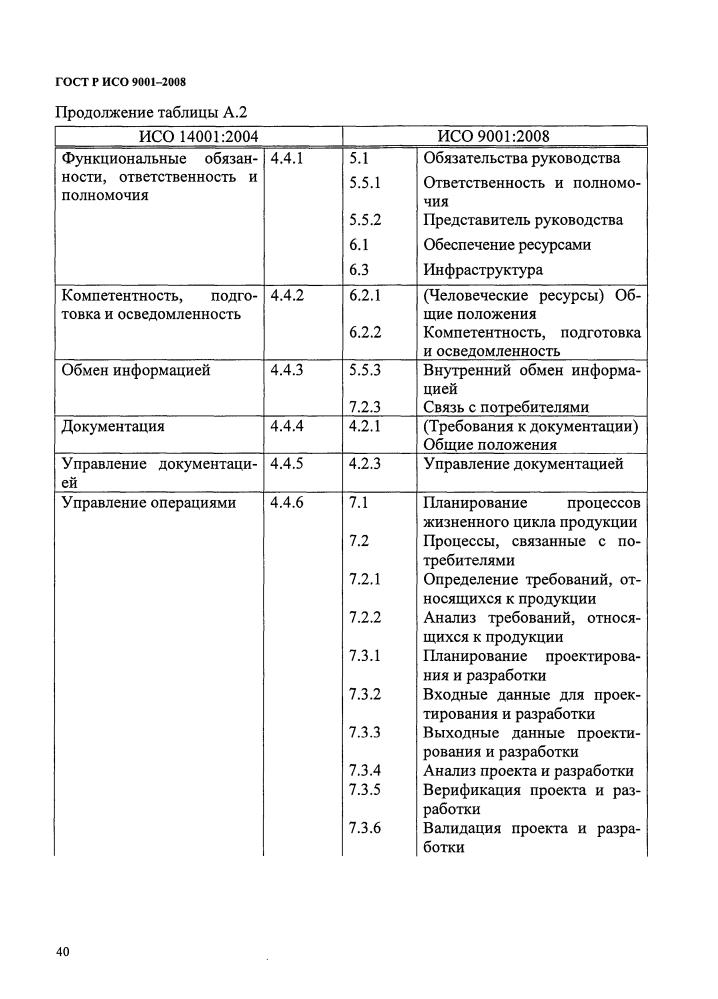 ГОСТ Р ИСО 9001–2008

Продолжение таблицы А.2

| ИСО 14001:2004 | | ИСО 9001:2008 | |
|---|---|---|---|
| Функциональные обязанности, ответственность и полномочия | 4.4.1 | 5.1 | Обязательства руководства |
| | | 5.5.1 | Ответственность и полномочия |
| | | 5.5.2 | Представитель руководства |
| | | 6.1 | Обеспечение ресурсами |
| | | 6.3 | Инфраструктура |
| Компетентность, подготовка и осведомленность | 4.4.2 | 6.2.1 | (Человеческие ресурсы) Общие положения |
| | | 6.2.2 | Компетентность, подготовка и осведомленность |
| Обмен информацией | 4.4.3 | 5.5.3 | Внутренний обмен информацией |
| | | 7.2.3 | Связь с потребителями |
| Документация | 4.4.4 | 4.2.1 | (Требования к документации) Общие положения |
| Управление документацией | 4.4.5 | 4.2.3 | Управление документацией |
| Управление операциями | 4.4.6 | 7.1 | Планирование процессов жизненного цикла продукции |
| | | 7.2 | Процессы, связанные с потребителями |
| | | 7.2.1 | Определение требований, относящихся к продукции |
| | | 7.2.2 | Анализ требований, относящихся к продукции |
| | | 7.3.1 | Планирование проектирования и разработки |
| | | 7.3.2 | Входные данные для проектирования и разработки |
| | | 7.3.3 | Выходные данные проектирования и разработки |
| | | 7.3.4 | Анализ проекта и разработки |
| | | 7.3.5 | Верификация проекта и разработки |
| | | 7.3.6 | Валидация проекта и разработки |

40